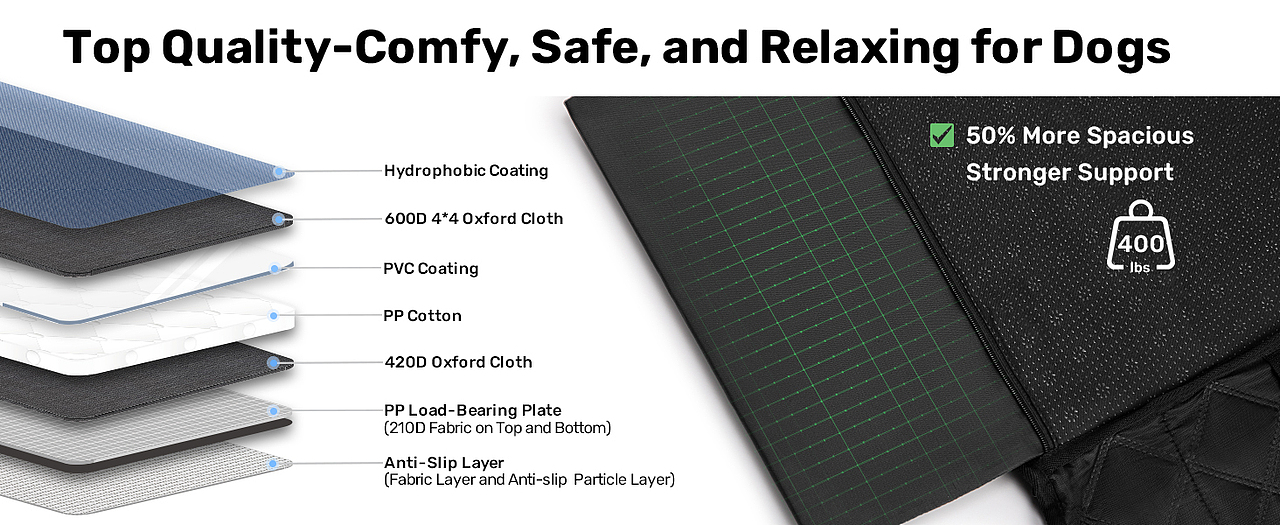 Top Quality-Comfy, Safe, and Relaxing for Dogs

Hydrophobic Coating

600D 4*4 Oxford Cloth

PVC Coating

PP Cotton

420D Oxford Cloth

PP Load-Bearing Plate
(210D Fabric on Top and Bottom)

Anti-Slip Layer
(Fabric Layer and Anti-slip Particle Layer)

50% More Spacious
Stronger Support

400
lbs